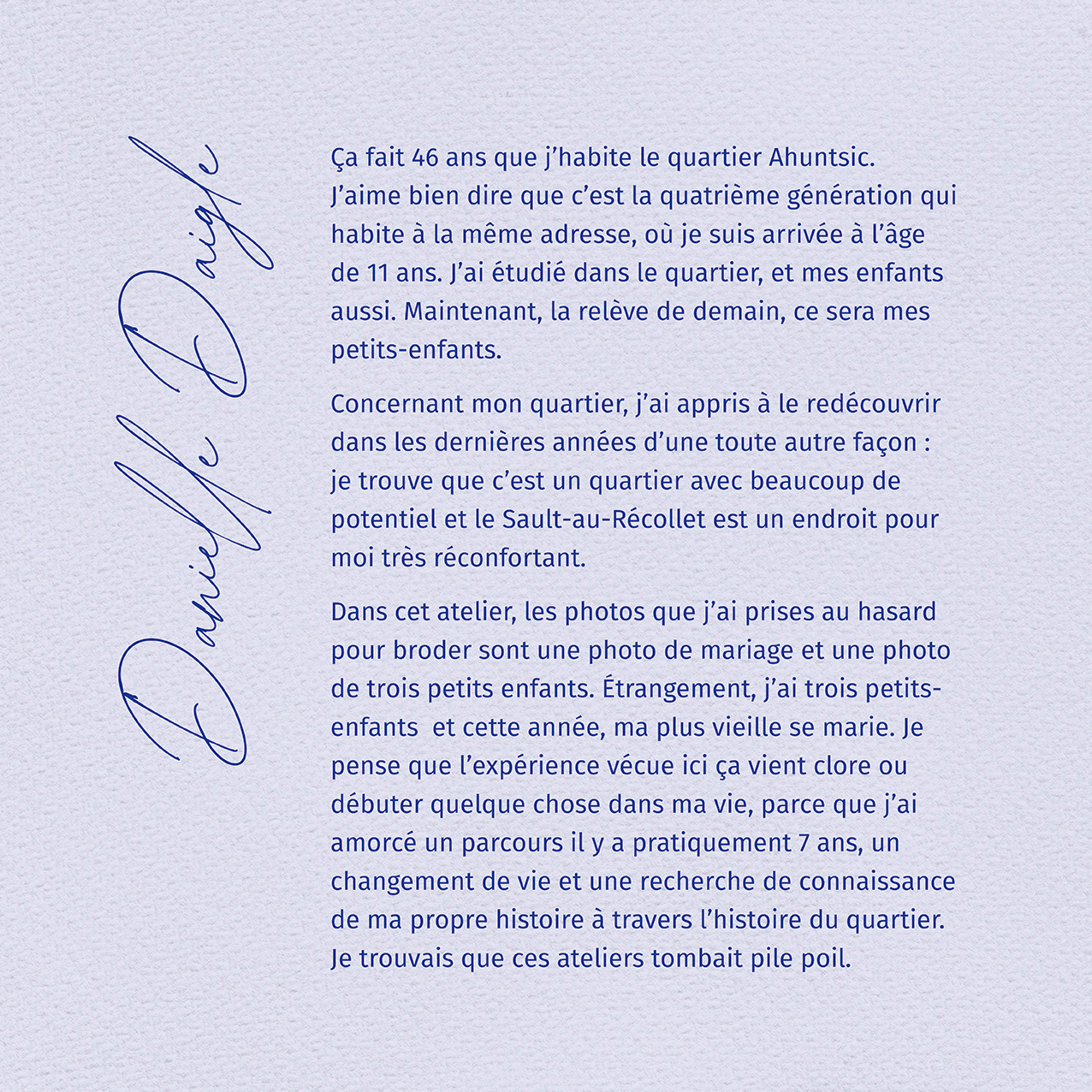 Danielle Daigle

Ça fait 46 ans que j'habite le quartier Ahuntsic. J'aime bien dire que c'est la quatrième génération qui habite à la même adresse, où je suis arrivée à l'âge de 11 ans. J'ai étudié dans le quartier, et mes enfants aussi. Maintenant, la relève de demain, ce sera mes petits-enfants.

Concernant mon quartier, j'ai appris à le redécouvrir dans les dernières années d'une toute autre façon : je trouve que c'est un quartier avec beaucoup de potentiel et le Sault-au-Récollet est un endroit pour moi très réconfortant.

Dans cet atelier, les photos que j'ai prises au hasard pour broder sont une photo de mariage et une photo de trois petits enfants. Étrangement, j'ai trois petits-enfants et cette année, ma plus vieille se marie. Je pense que l'expérience vécue ici ça vient clore ou débuter quelque chose dans ma vie, parce que j'ai amorcé un parcours il y a pratiquement 7 ans, un changement de vie et une recherche de connaissance de ma propre histoire à travers l'histoire du quartier. Je trouvais que ces ateliers tombait pile poil.